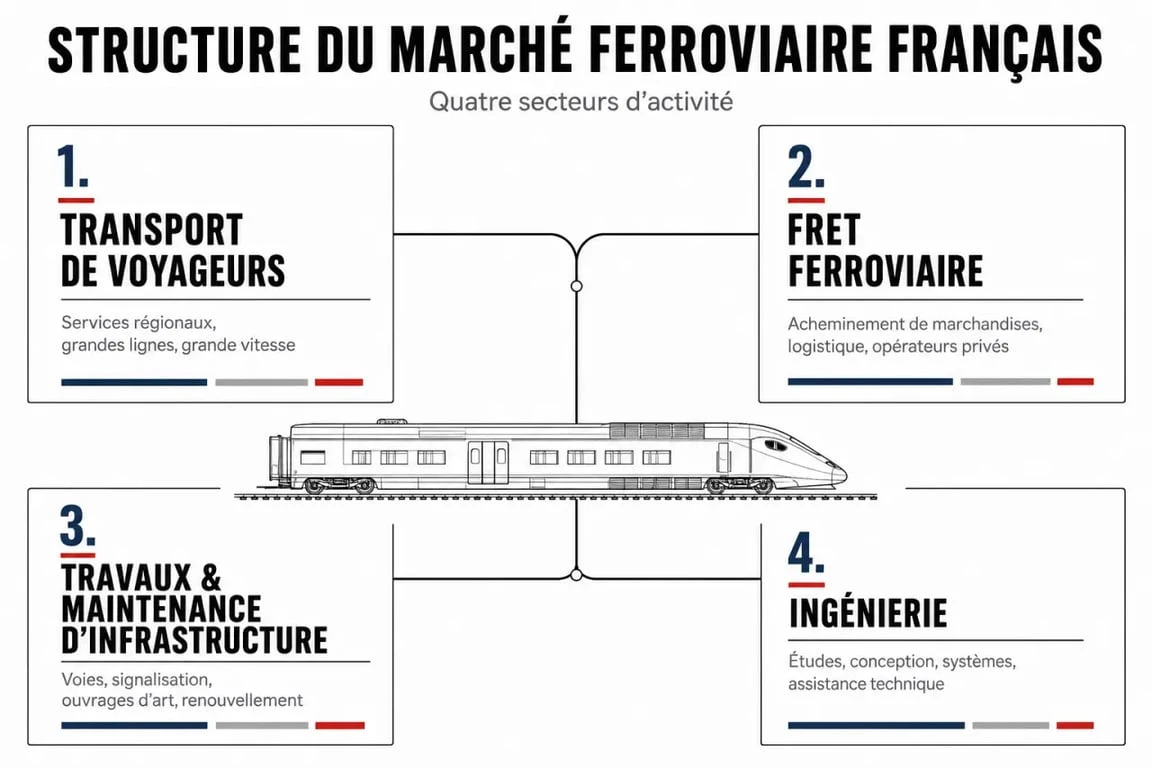 STRUCTURE DU MARCHÉ FERROVIAIRE FRANÇAIS

Quatre secteurs d'activité

1.

TRANSPORT DE VOYAGEURS

Services régionaux, grandes lignes, grande vitesse

2.

FRET FERROVIAIRE

Acheminement de marchandises, logistique, opérateurs privés

3.

TRAVAUX & MAINTENANCE D'INFRASTRUCTURE

Voies, signalisation, ouvrages d'art, renouvellement

4.

INGÉNIERIE

Études, conception, systèmes, assistance technique